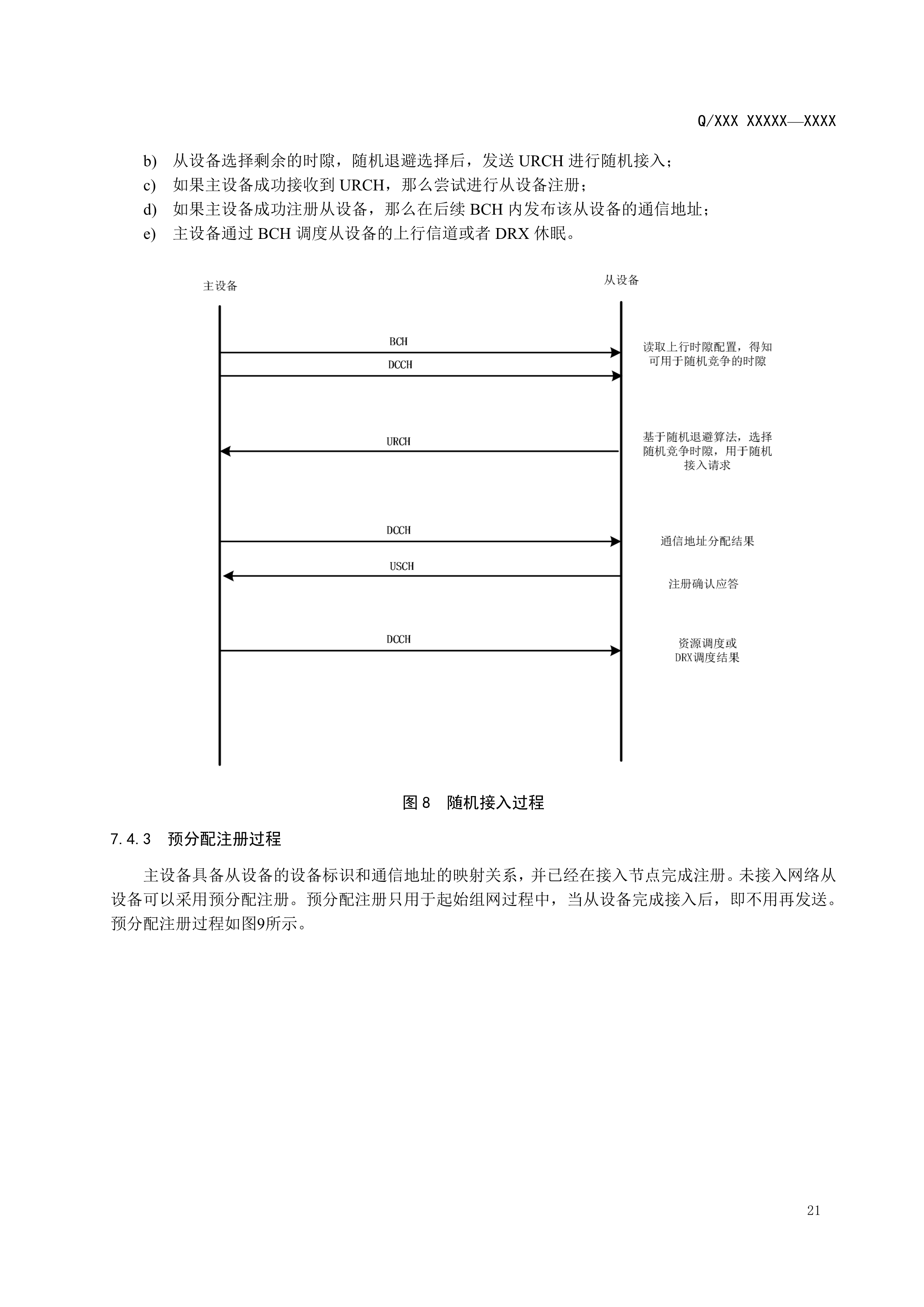 Q/XXX XXXXX—XXXX

b) 从设备选择剩余的时隙，随机退避选择后，发送 URCH 进行随机接入；
c) 如果主设备成功接收到 URCH，那么尝试进行从设备注册；
d) 如果主设备成功注册从设备，那么在后续 BCH 内发布该从设备的通信地址；
e) 主设备通过 BCH 调度从设备的上行信道或者 DRX 休眠。

主设备

从设备

BCH

DCCH

读取上行时隙配置，得知可用于随机竞争的时隙

URCH

基于随机退避算法，选择随机竞争时隙，用于随机接入请求

DCCH

通信地址分配结果

USCH

注册确认应答

DCCH

资源调度或DRX调度结果

图 8 随机接入过程

7.4.3 预分配注册过程

主设备具备从设备的设备标识和通信地址的映射关系，并已经在接入节点完成注册。未接入网络从设备可以采用预分配注册。预分配注册只用于起始组网过程中，当从设备完成接入后，即不用再发送。预分配注册过程如图9所示。

21